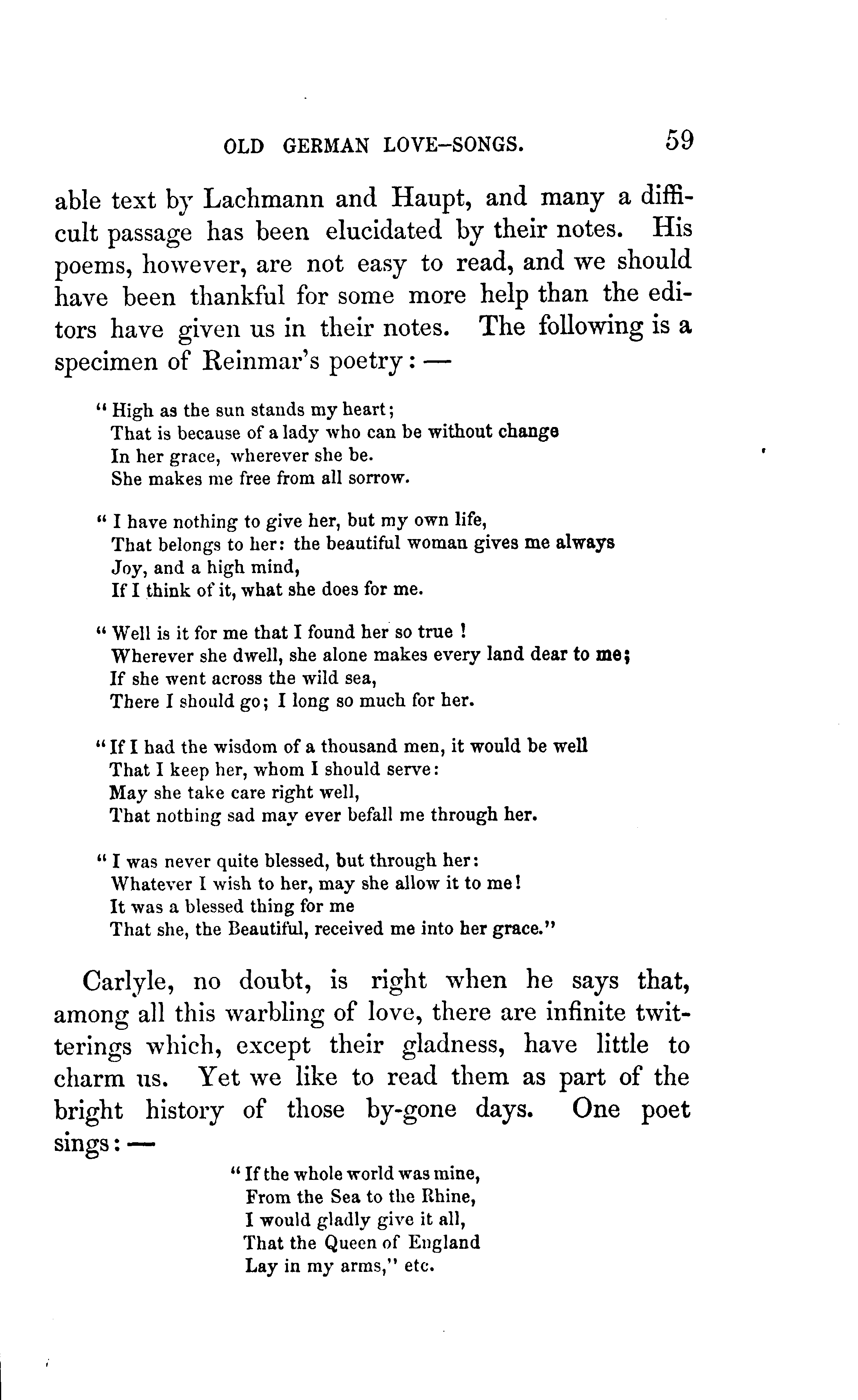 OLD GERMAN LOVE-SONGS. 59

able text by Lachmann and Haupt, and many a difficult passage has been elucidated by their notes. His poems, however, are not easy to read, and we should have been thankful for some more help than the editors have given us in their notes. The following is a specimen of Reinmar's poetry: —

"High as the sun stands my heart;
That is because of a lady who can be without change
In her grace, wherever she be.
She makes me free from all sorrow.

"I have nothing to give her, but my own life,
That belongs to her: the beautiful woman gives me always
Joy, and a high mind,
If I think of it, what she does for me.

"Well is it for me that I found her so true!
Wherever she dwell, she alone makes every land dear to me;
If she went across the wild sea,
There I should go; I long so much for her.

"If I had the wisdom of a thousand men, it would be well
That I keep her, whom I should serve:
May she take care right well,
That nothing sad may ever befall me through her.

"I was never quite blessed, but through her:
Whatever I wish to her, may she allow it to me!
It was a blessed thing for me
That she, the Beautiful, received me into her grace."

Carlyle, no doubt, is right when he says that, among all this warbling of love, there are infinite twitterings which, except their gladness, have little to charm us. Yet we like to read them as part of the bright history of those by-gone days. One poet sings: —

"If the whole world was mine,
From the Sea to the Rhine,
I would gladly give it all,
That the Queen of England
Lay in my arms," etc.